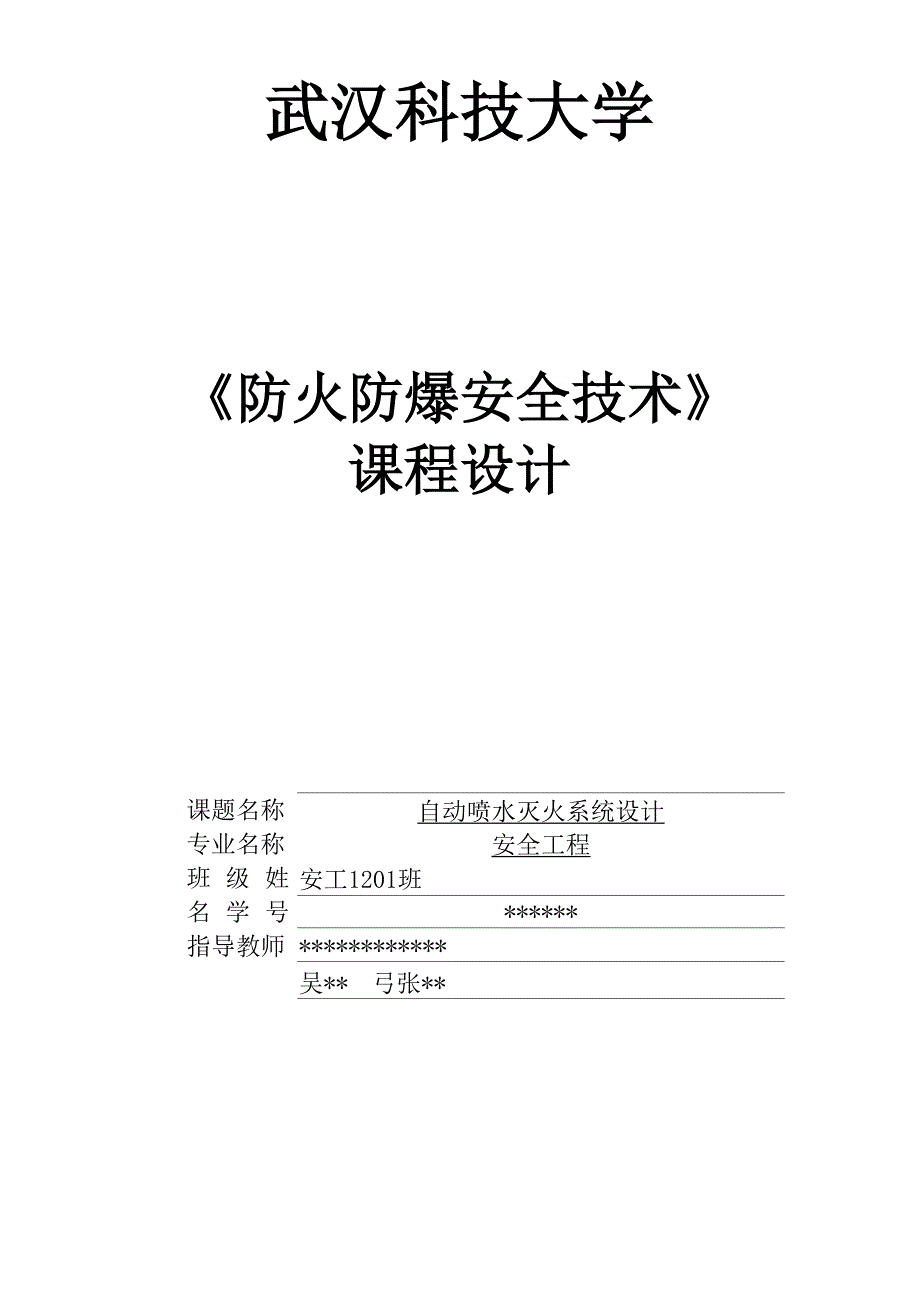 武汉科技大学

《防火防爆安全技术》
课程设计

课题名称 自动喷水灭火系统设计
专业名称 安全工程
班 级 姓 安工1201班
名 学 号 ******
指导教师 ************
吴** 弓张**